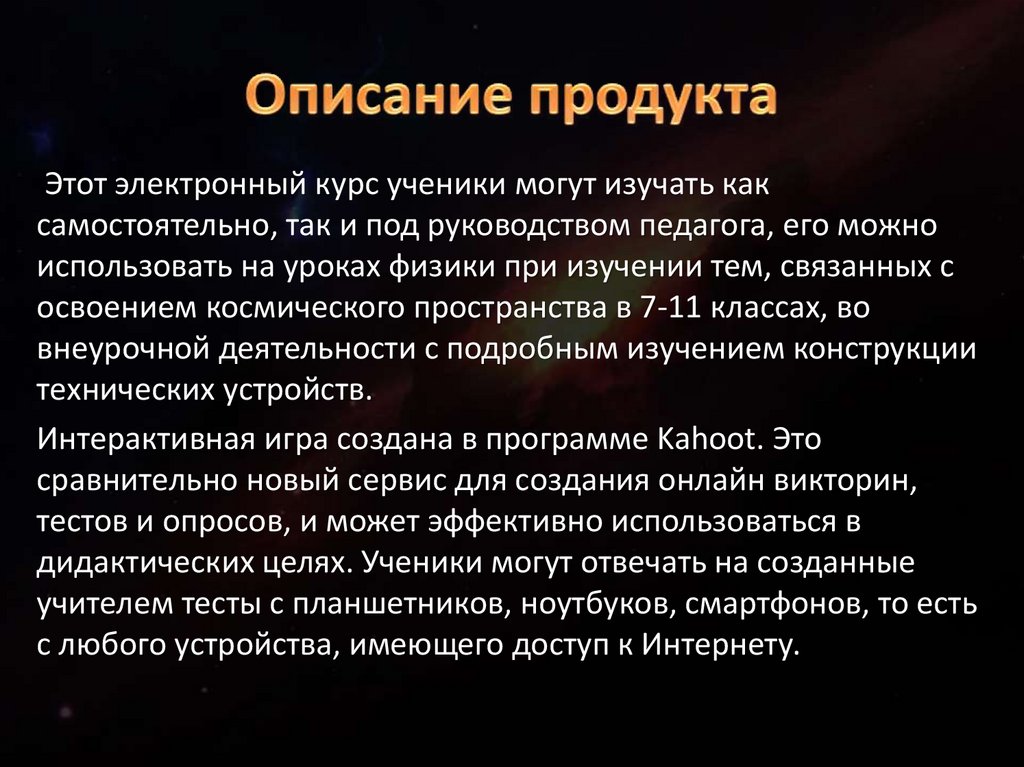 Описание продукта

Этот электронный курс ученики могут изучать как самостоятельно, так и под руководством педагога, его можно использовать на уроках физики при изучении тем, связанных с освоением космического пространства в 7-11 классах, во внеурочной деятельности с подробным изучением конструкции технических устройств.

Интерактивная игра создана в программе Kahoot. Это сравнительно новый сервис для создания онлайн викторин, тестов и опросов, и может эффективно использоваться в дидактических целях. Ученики могут отвечать на созданные учителем тесты с планшетников, ноутбуков, смартфонов, то есть с любого устройства, имеющего доступ к Интернету.